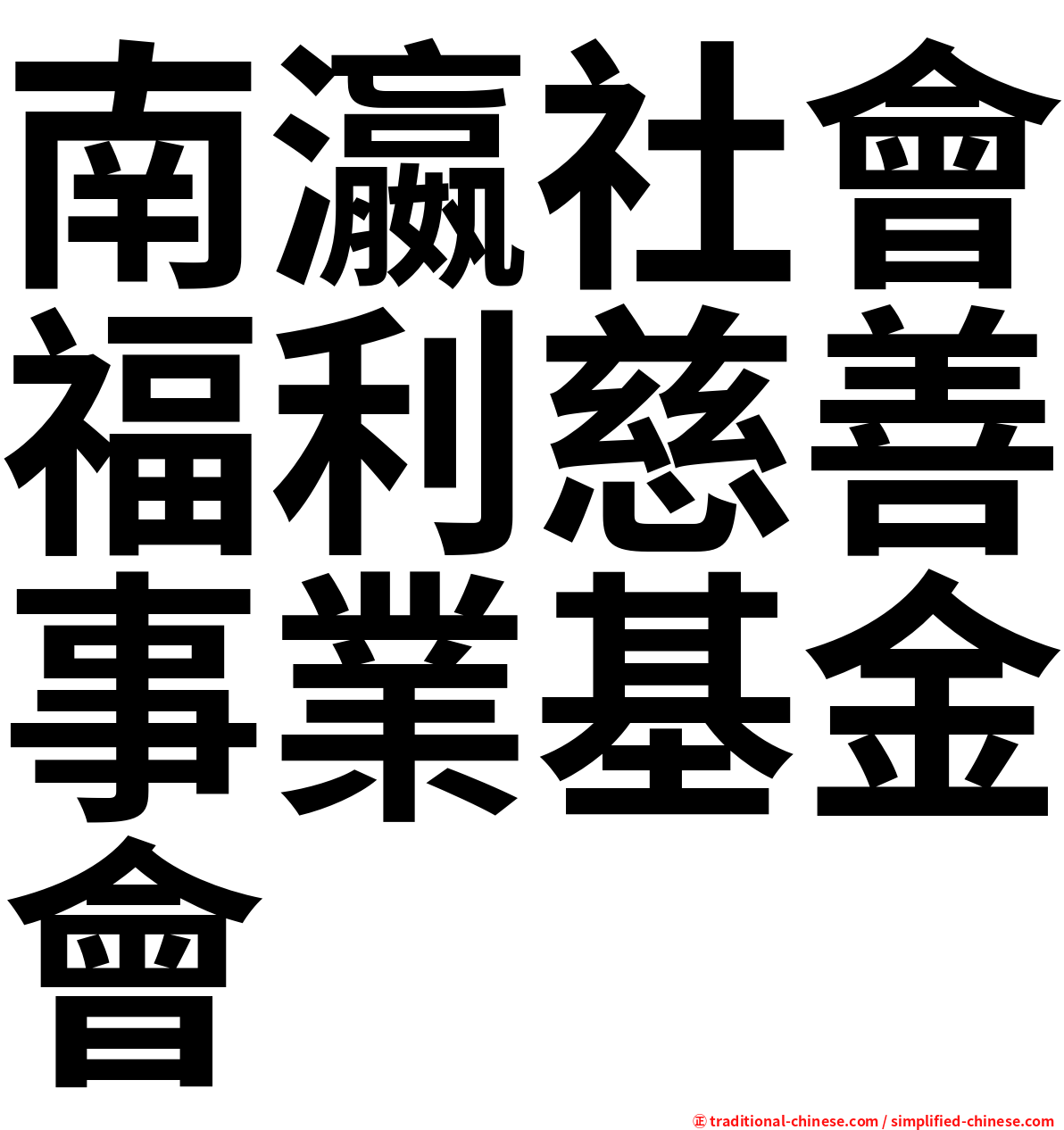 南瀛社會福利慈善事業基金會

㊣ traditional-chinese.com / simplified-chinese.com